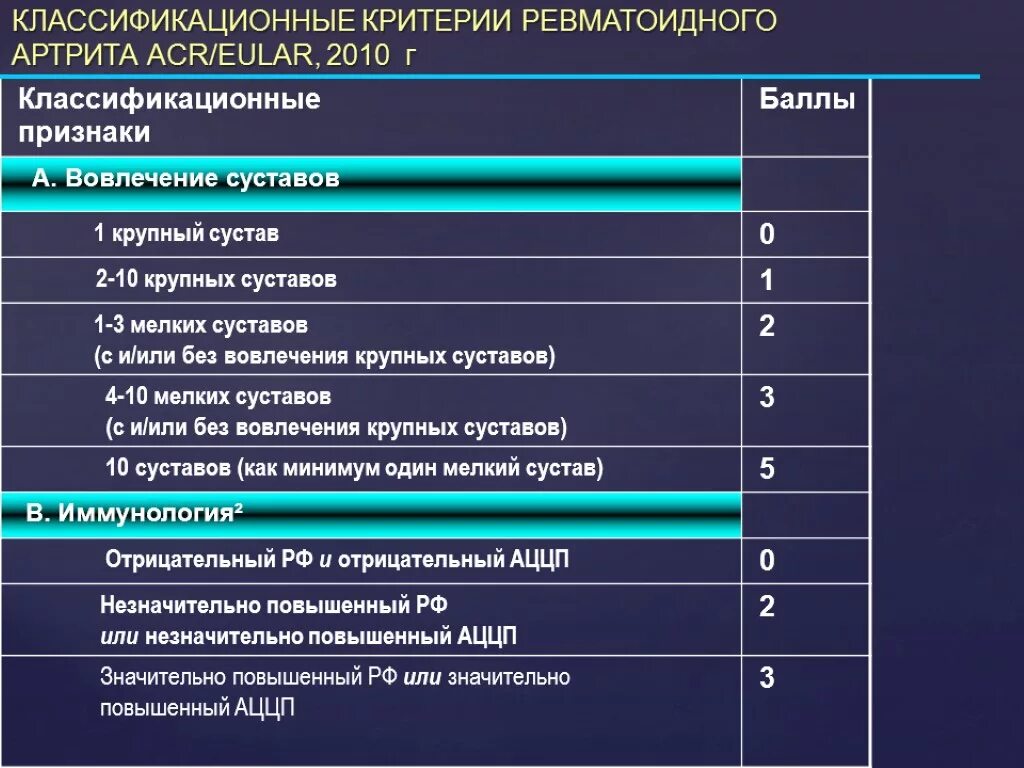 КЛАССИФИКАЦИОННЫЕ КРИТЕРИИ РЕВМАТОИДНОГО АРТРИТА ACR/EULAR, 2010 г

| Классификационные признаки | Баллы |
|---|---|
| А. Вовлечение суставов | |
| 1 крупный сустав | 0 |
| 2-10 крупных суставов | 1 |
| 1-3 мелких суставов (с и/или без вовлечения крупных суставов) | 2 |
| 4-10 мелких суставов (с и/или без вовлечения крупных суставов) | 3 |
| 10 суставов (как минимум один мелкий сустав) | 5 |
| В. Иммунология² | |
| Отрицательный РФ и отрицательный АЦЦП | 0 |
| Незначительно повышенный РФ или незначительно повышенный АЦЦП | 2 |
| Значительно повышенный РФ или значительно повышенный АЦЦП | 3 |